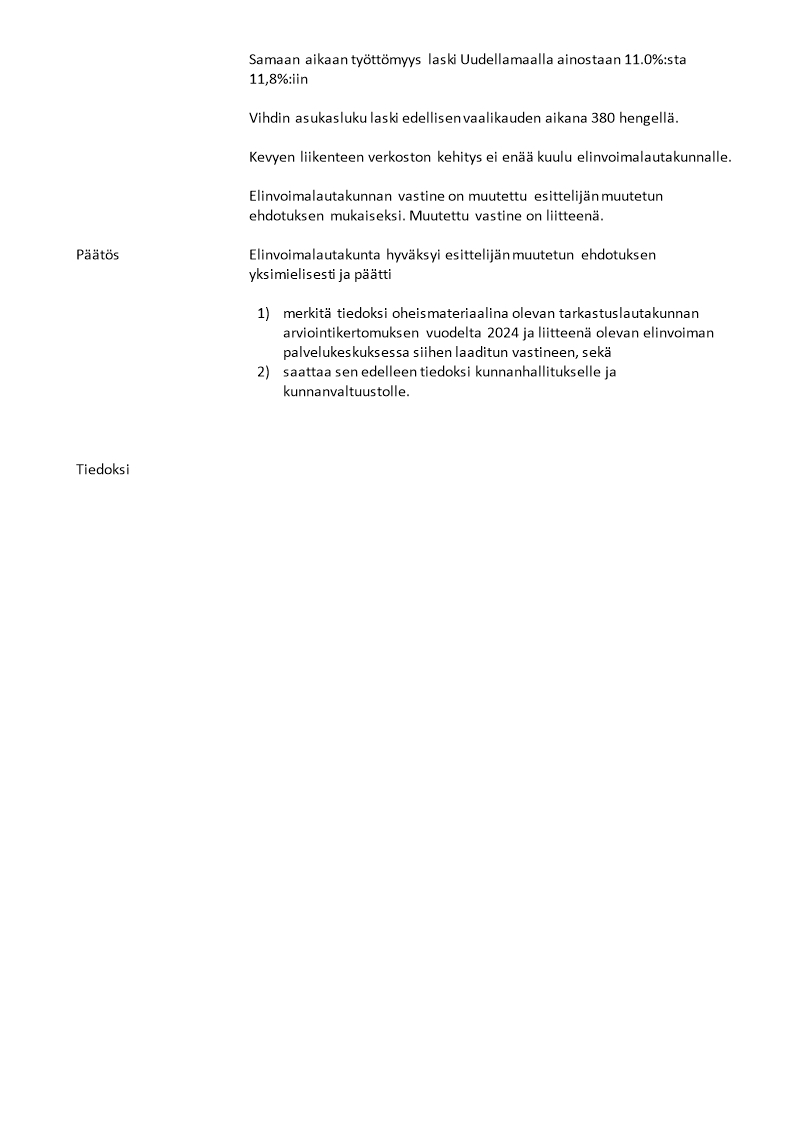 Samaan aikaan työttömyys laski Uudellamaalla ainostaan 11.0%:sta 11,8%:iin

Vihdin asukasluku laski edellisen vaalikauden aikana 380 hengellä.

Kevyen liikenteen verkoston kehitys ei enää kuulu elinvoimalautakunnalle.

Elinvoimalautakunnan vastine on muutettu esittelijän muutetun ehdotuksen mukaiseksi. Muutettu vastine on liitteenä.

Päätös

Elinvoimalautakunta hyväksyi esittelijän muutetun ehdotuksen yksimielisesti ja päätti

1) merkitä tiedoksi oheismateriaalina olevan tarkastuslautakunnan arviointikertomuksen vuodelta 2024 ja liitteenä olevan elinvoiman palvelukeskuksessa siihen laaditun vastineen, sekä
2) saattaa sen edelleen tiedoksi kunnanhallitukselle ja kunnanvaltuustolle.

Tiedoksi